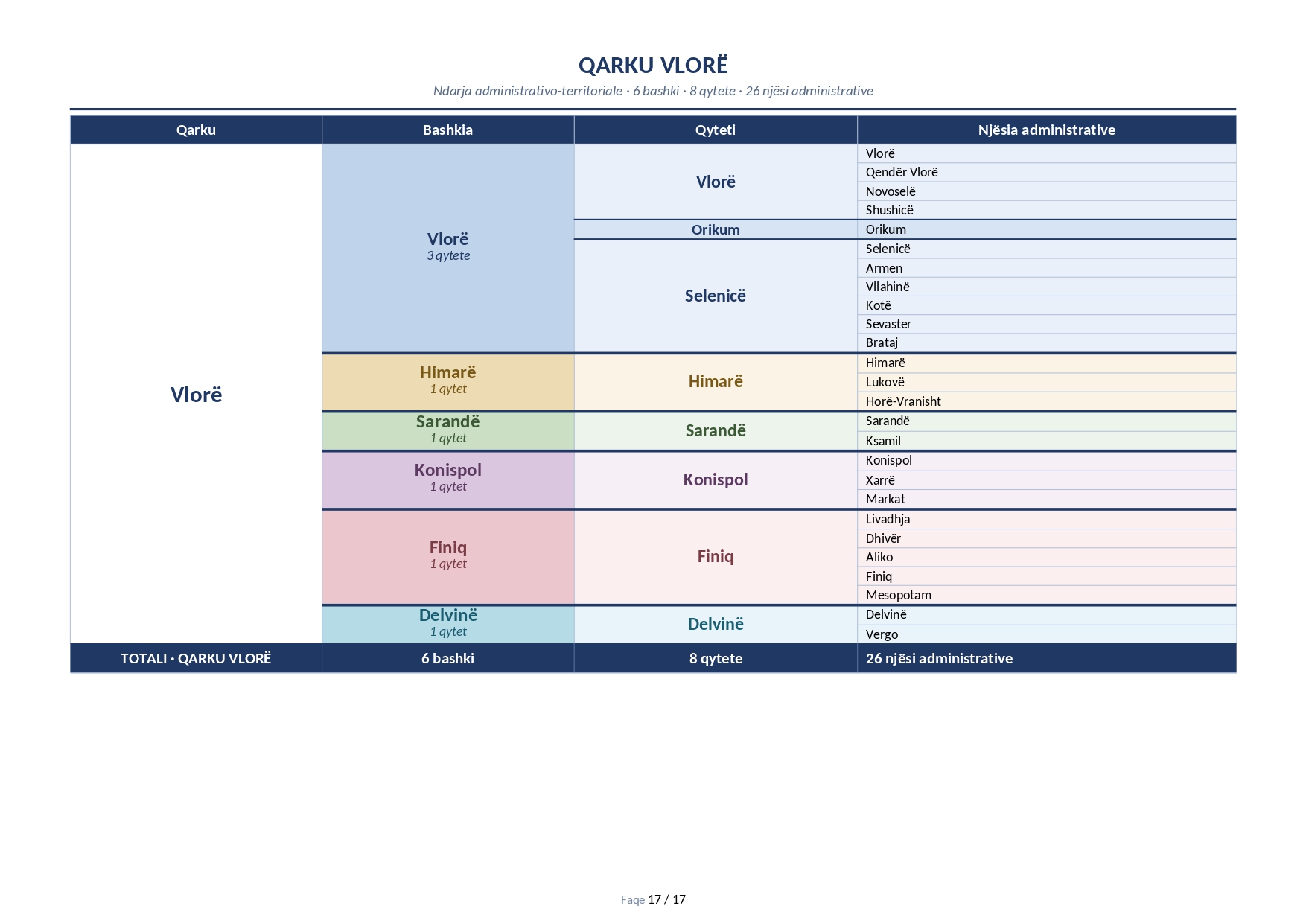 QARKU VLORË

Ndarja administrativo-territoriale · 6 bashki · 8 qytete · 26 njësi administrative

| Qarku | Bashkia | Qyteti | Njësia administrative |
|---|---|---|---|
| Vlorë | Vlorë 3 qytete | Vlorë | Vlorë |
| | | | Qendër Vlorë |
| | | | Novoselë |
| | | | Shushicë |
| | | Orikum | Orikum |
| | | Selenicë | Selenicë |
| | | | Armen |
| | | | Vllahinë |
| | | | Kotë |
| | | | Sevaster |
| | | | Brataj |
| | Himarë 1 qytet | Himarë | Himarë |
| | | | Lukovë |
| | | | Horë-Vranisht |
| | Sarandë 1 qytet | Sarandë | Sarandë |
| | | | Ksamil |
| | Konispol 1 qytet | Konispol | Konispol |
| | | | Xarrë |
| | | | Markat |
| | Finiq 1 qytet | Finiq | Livadhja |
| | | | Dhivër |
| | | | Aliko |
| | | | Finiq |
| | | | Mesopotam |
| | Delvinë 1 qytet | Delvinë | Delvinë |
| | | | Vergo |
| TOTALI · QARKU VLORË | 6 bashki | 8 qytete | 26 njësi administrative |

Faqe 17 / 17